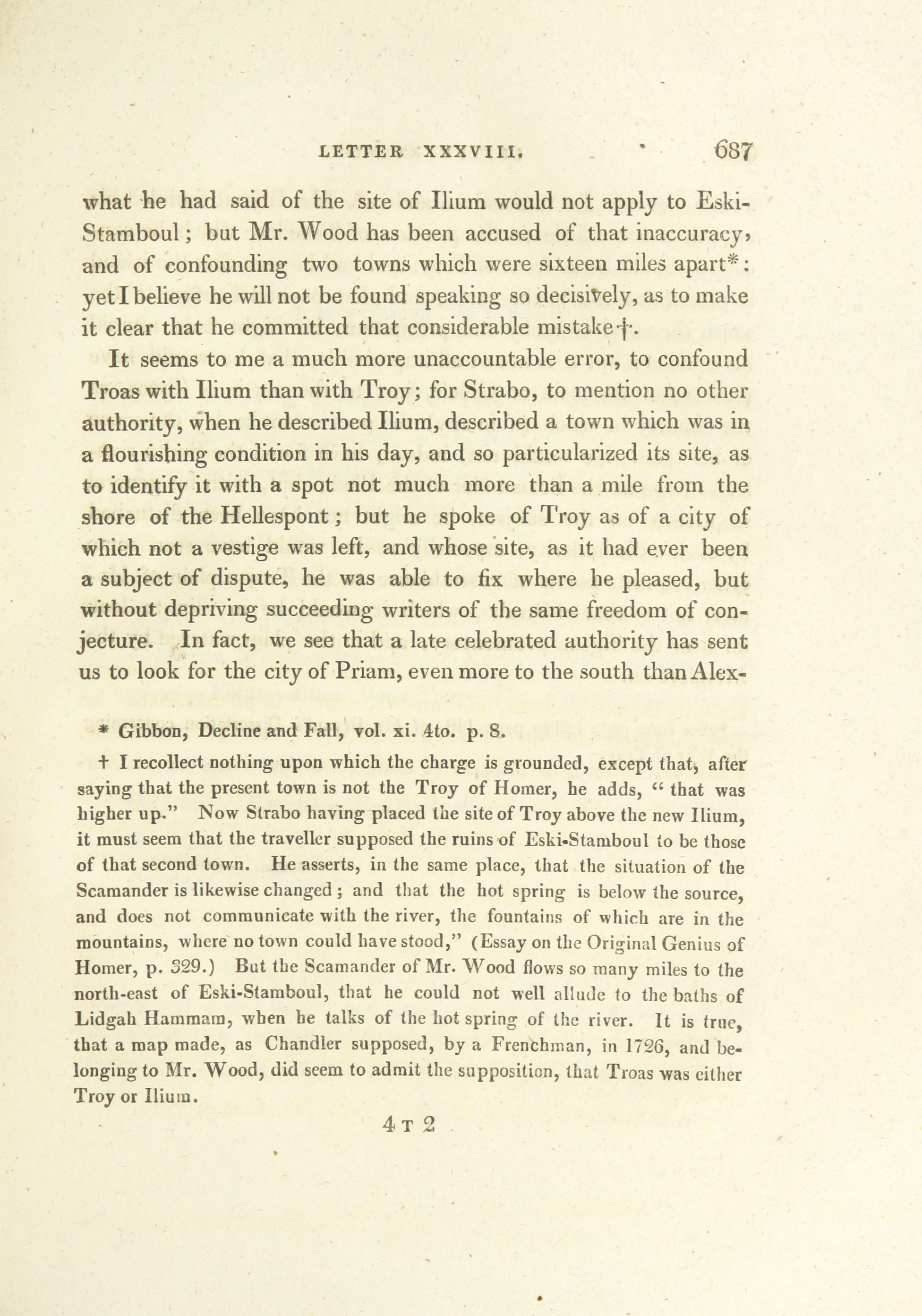 LETTER XXXVIII. 687

what he had said of the site of Ilium would not apply to Eski-Stamboul; but Mr. Wood has been accused of that inaccuracy, and of confounding two towns which were sixteen miles apart*: yet I believe he will not be found speaking so decisively, as to make it clear that he committed that considerable mistake†.

It seems to me a much more unaccountable error, to confound Troas with Ilium than with Troy; for Strabo, to mention no other authority, when he described Ilium, described a town which was in a flourishing condition in his day, and so particularized its site, as to identify it with a spot not much more than a mile from the shore of the Hellespont; but he spoke of Troy as of a city of which not a vestige was left, and whose site, as it had ever been a subject of dispute, he was able to fix where he pleased, but without depriving succeeding writers of the same freedom of conjecture. In fact, we see that a late celebrated authority has sent us to look for the city of Priam, even more to the south than Alex-

* Gibbon, Decline and Fall, vol. xi. 4to. p. 8.

† I recollect nothing upon which the charge is grounded, except that, after saying that the present town is not the Troy of Homer, he adds, "that was higher up." Now Strabo having placed the site of Troy above the new Ilium, it must seem that the traveller supposed the ruins of Eski-Stamboul to be those of that second town. He asserts, in the same place, that the situation of the Scamander is likewise changed; and that the hot spring is below the source, and does not communicate with the river, the fountains of which are in the mountains, where no town could have stood," (Essay on the Original Genius of Homer, p. 329.) But the Scamander of Mr. Wood flows so many miles to the north-east of Eski-Stamboul, that he could not well allude to the baths of Lidgah Hammam, when he talks of the hot spring of the river. It is true, that a map made, as Chandler supposed, by a Frenchman, in 1726, and belonging to Mr. Wood, did seem to admit the supposition, that Troas was either Troy or Ilium.

4 T 2